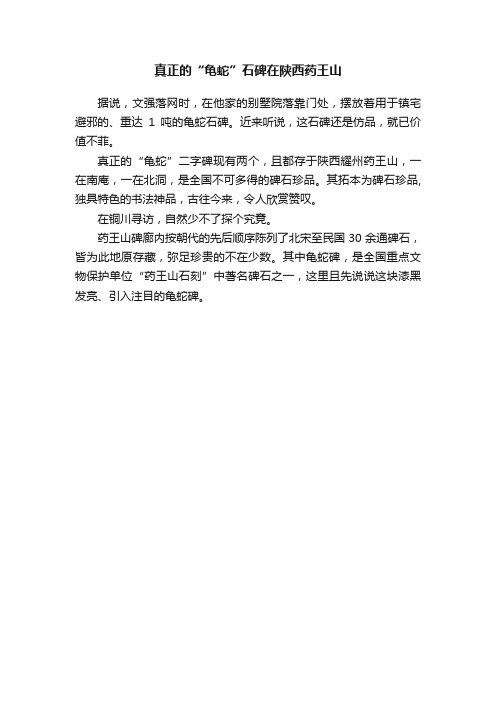 真正的“龟蛇”石碑在陕西药王山

据说，文强落网时，在他家的别墅院落靠门处，摆放着用于镇宅避邪的、重达 1 吨的龟蛇石碑。近来听说，这石碑还是仿品，就已价值不菲。

真正的“龟蛇”二字碑现有两个，且都存于陕西耀州药王山，一在南庵，一在北洞，是全国不可多得的碑石珍品。其拓本为碑石珍品，独具特色的书法神品，古往今来，令人欣赏赞叹。

在铜川寻访，自然少不了探个究竟。

药王山碑廊内按朝代的先后顺序陈列了北宋至民国 30 余通碑石，皆为此地原存藏，弥足珍贵的不在少数。其中龟蛇碑，是全国重点文物保护单位“药王山石刻”中著名碑石之一，这里且先说说这块漆黑发亮、引入注目的龟蛇碑。